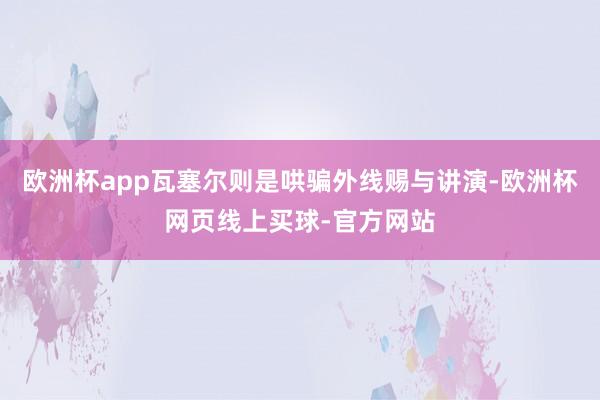 欧洲杯app瓦塞尔则是哄骗外线赐与讲演-欧洲杯网页线上买球-官方网站